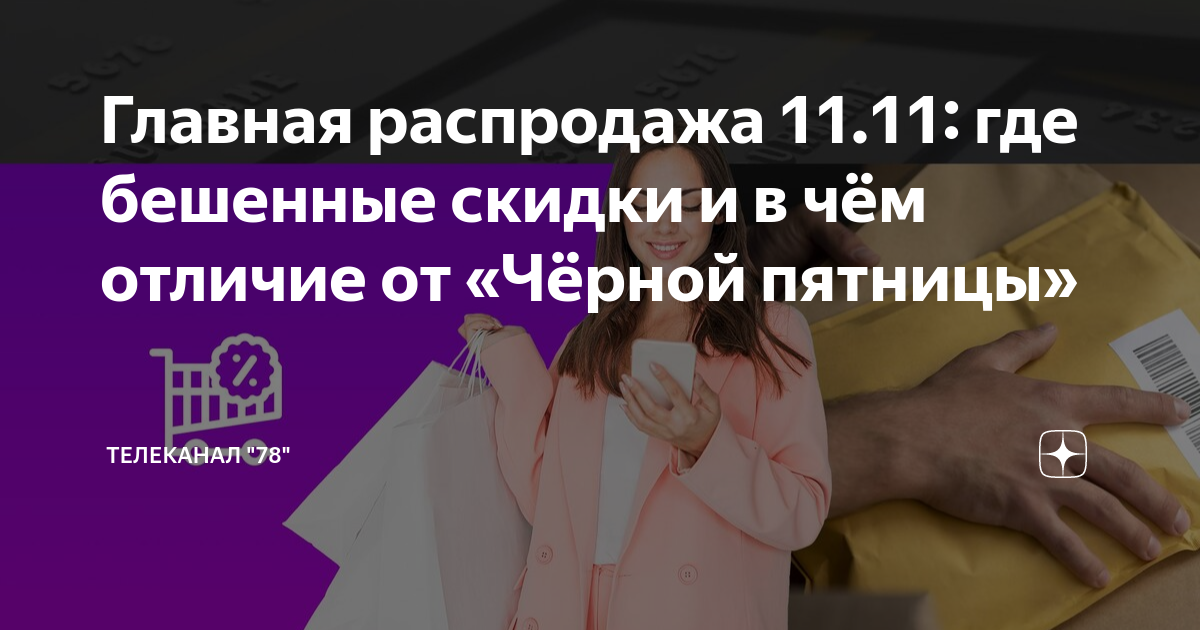 Главная распродажа 11.11: где бешенные скидки и в чём отличие от «Чёрной пятницы»

ТЕЛЕКАНАЛ "78"